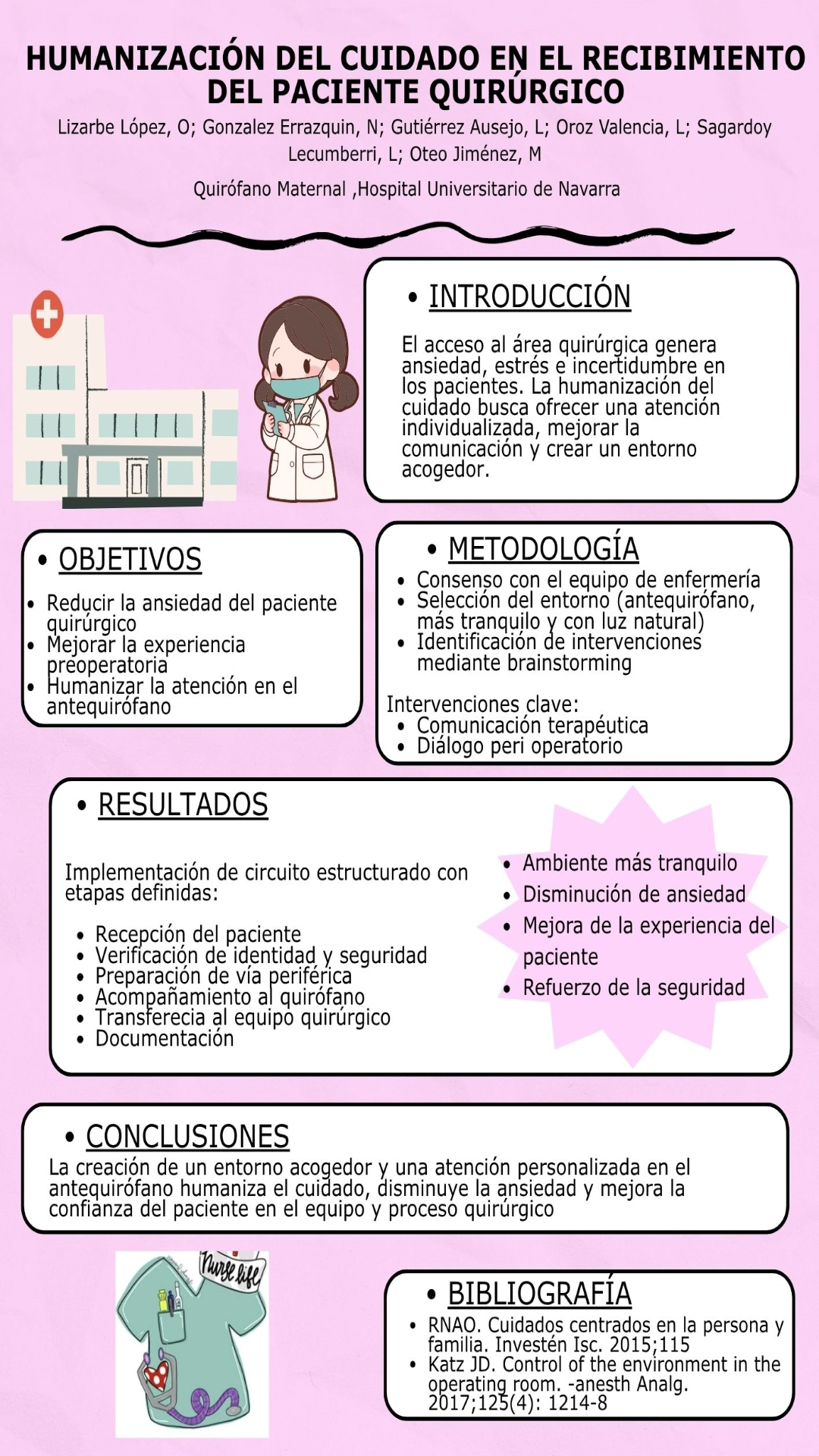 HUMANIZACIÓN DEL CUIDADO EN EL RECIBIMIENTO DEL PACIENTE QUIRÚRGICO

Lizarbe López, O; Gonzalez Errazquin, N; Gutiérrez Ausejo, L; Oroz Valencia, L; Sagardoy Lecumberri, L; Oteo Jiménez, M

Quirófano Maternal ,Hospital Universitario de Navarra

• INTRODUCCIÓN

El acceso al área quirúrgica genera ansiedad, estrés e incertidumbre en los pacientes. La humanización del cuidado busca ofrecer una atención individualizada, mejorar la comunicación y crear un entorno acogedor.

• OBJETIVOS

• Reducir la ansiedad del paciente quirúrgico
• Mejorar la experiencia preoperatoria
• Humanizar la atención en el antequirófano

• METODOLOGÍA

• Consenso con el equipo de enfermería
• Selección del entorno (antequirófano, más tranquilo y con luz natural)
• Identificación de intervenciones mediante brainstorming

Intervenciones clave:
• Comunicación terapéutica
• Diálogo peri operatorio

• RESULTADOS

Implementación de circuito estructurado con etapas definidas:

• Recepción del paciente
• Verificación de identidad y seguridad
• Preparación de vía periférica
• Acompañamiento al quirófano
• Transferecia al equipo quirúrgico
• Documentación

• Ambiente más tranquilo
• Disminución de ansiedad
• Mejora de la experiencia del paciente
• Refuerzo de la seguridad

• CONCLUSIONES

La creación de un entorno acogedor y una atención personalizada en el antequirófano humaniza el cuidado, disminuye la ansiedad y mejora la confianza del paciente en el equipo y proceso quirúrgico

Nurse life

• BIBLIOGRAFÍA

• RNAO. Cuidados centrados en la persona y familia. Investén Isc. 2015;115
• Katz JD. Control of the environment in the operating room. -anesth Analg. 2017;125(4): 1214-8